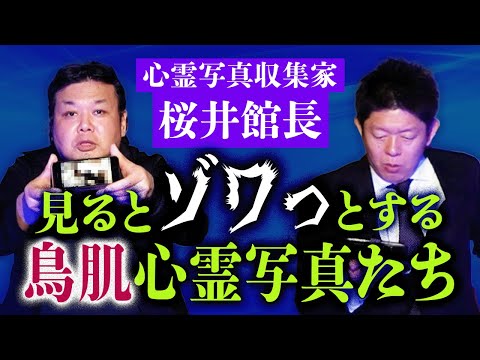 心霊写真収集家
桜井館長

見るとゾワっとする
鳥肌心霊写真たち